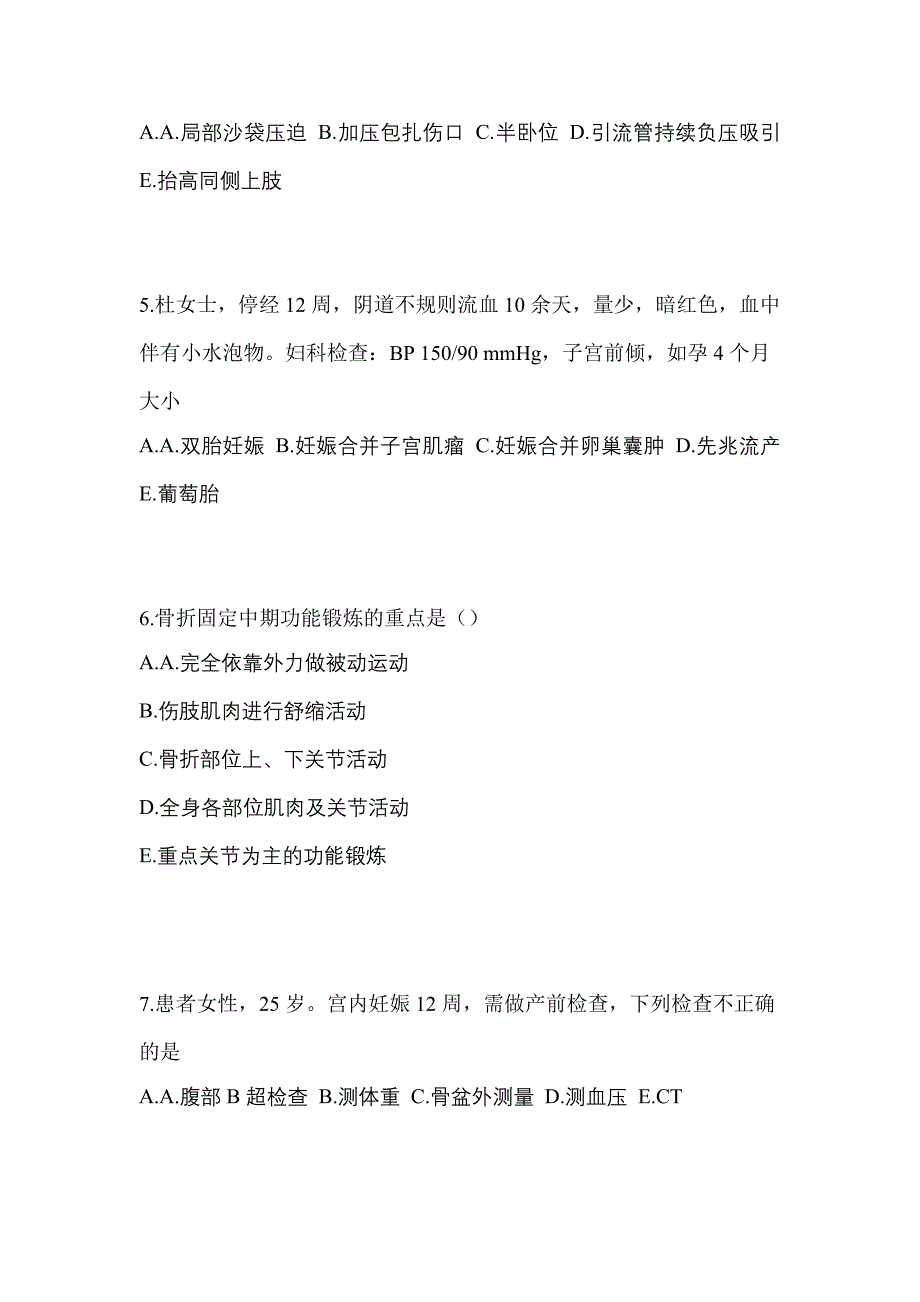 A.A.局部沙袋压迫 B.加压包扎伤口 C.半卧位 D.引流管持续负压吸引 E.抬高同侧上肢

5.杜女士，停经 12 周，阴道不规则流血 10 余天，量少，暗红色，血中伴有小水泡物。妇科检查：BP 150/90 mmHg，子宫前倾，如孕 4 个月大小

A.A.双胎妊娠 B.妊娠合并子宫肌瘤 C.妊娠合并卵巢囊肿 D.先兆流产 E.葡萄胎

6.骨折固定中期功能锻炼的重点是（）

A.A.完全依靠外力做被动运动

B.伤肢肌肉进行舒缩活动

C.骨折部位上、下关节活动

D.全身各部位肌肉及关节活动

E.重点关节为主的功能锻炼

7.患者女性，25 岁。宫内妊娠 12 周，需做产前检查，下列检查不正确的是

A.A.腹部 B 超检查 B.测体重 C.骨盆外测量 D.测血压 E.CT